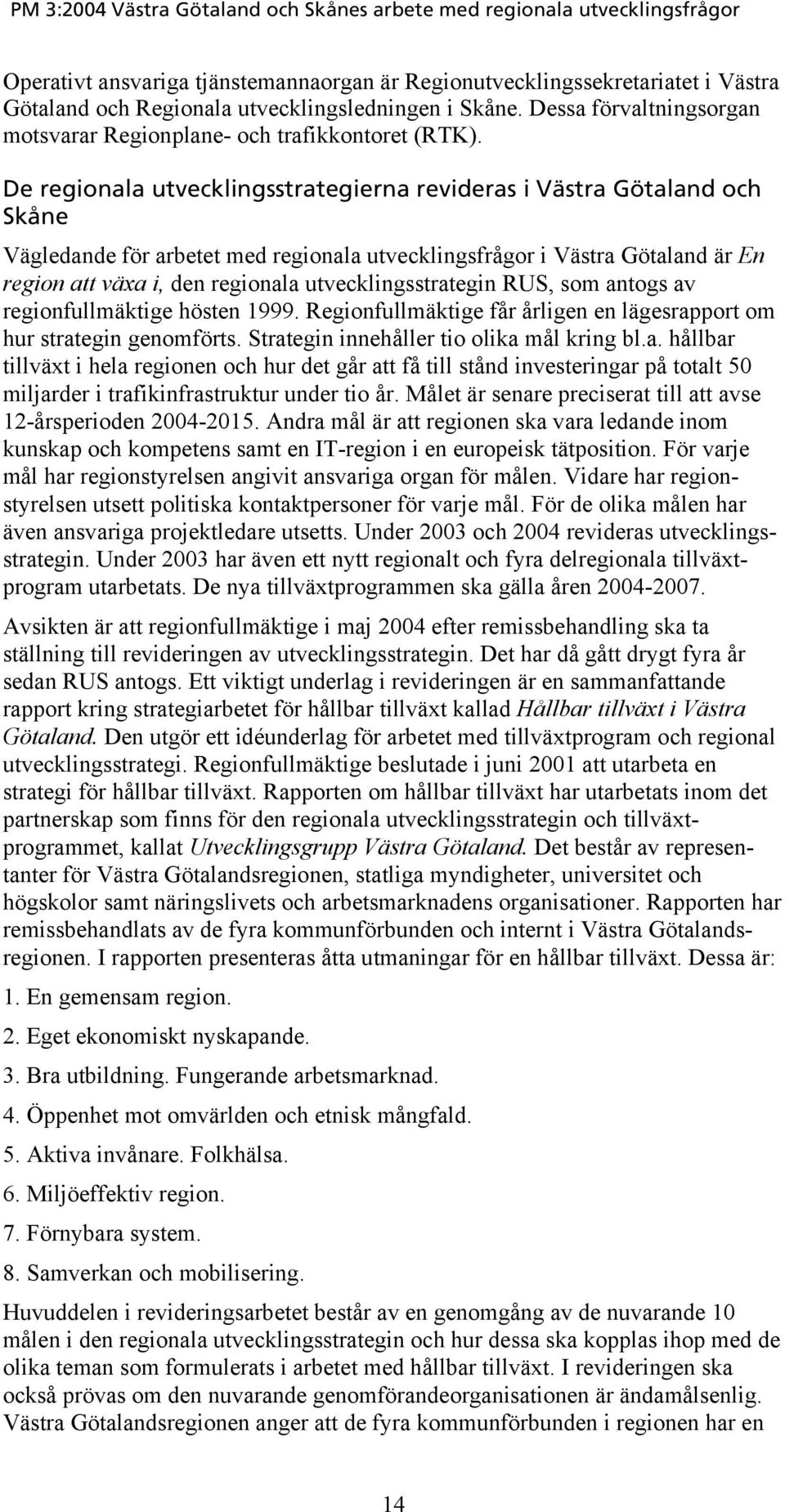 PM 3:2004 Västra Götaland och Skånes arbete med regionala utvecklingsfrågor

Operativt ansvariga tjänstemannaorgan är Regionutvecklingssekretariatet i Västra Götaland och Regionala utvecklingsledningen i Skåne. Dessa förvaltningsorgan motsvarar Regionplane- och trafikkontoret (RTK).

De regionala utvecklingsstrategierna revideras i Västra Götaland och Skåne

Vägledande för arbetet med regionala utvecklingsfrågor i Västra Götaland är En region att växa i, den regionala utvecklingsstrategin RUS, som antogs av regionfullmäktige hösten 1999. Regionfullmäktige får årligen en lägesrapport om hur strategin genomförts. Strategin innehåller tio olika mål kring bl.a. hållbar tillväxt i hela regionen och hur det går att få till stånd investeringar på totalt 50 miljarder i trafikinfrastruktur under tio år. Målet är senare preciserat till att avse 12-årsperioden 2004-2015. Andra mål är att regionen ska vara ledande inom kunskap och kompetens samt en IT-region i en europeisk tätposition. För varje mål har regionstyrelsen angivit ansvariga organ för målen. Vidare har regionstyrelsen utsett politiska kontaktpersoner för varje mål. För de olika målen har även ansvariga projektledare utsetts. Under 2003 och 2004 revideras utvecklingsstrategin. Under 2003 har även ett nytt regionalt och fyra delregionala tillväxtprogram utarbetats. De nya tillväxtprogrammen ska gälla åren 2004-2007.

Avsikten är att regionfullmäktige i maj 2004 efter remissbehandling ska ta ställning till revideringen av utvecklingsstrategin. Det har då gått drygt fyra år sedan RUS antogs. Ett viktigt underlag i revideringen är en sammanfattande rapport kring strategiarbetet för hållbar tillväxt kallad Hållbar tillväxt i Västra Götaland. Den utgör ett idéunderlag för arbetet med tillväxtprogram och regional utvecklingsstrategi. Regionfullmäktige beslutade i juni 2001 att utarbeta en strategi för hållbar tillväxt. Rapporten om hållbar tillväxt har utarbetats inom det partnerskap som finns för den regionala utvecklingsstrategin och tillväxtprogrammet, kallat Utvecklingsgrupp Västra Götaland. Det består av representanter för Västra Götalandsregionen, statliga myndigheter, universitet och högskolor samt näringslivets och arbetsmarknadens organisationer. Rapporten har remissbehandlats av de fyra kommunförbunden och internt i Västra Götalandsregionen. I rapporten presenteras åtta utmaningar för en hållbar tillväxt. Dessa är:

1. En gemensam region.

2. Eget ekonomiskt nyskapande.

3. Bra utbildning. Fungerande arbetsmarknad.

4. Öppenhet mot omvärlden och etnisk mångfald.

5. Aktiva invånare. Folkhälsa.

6. Miljöeffektiv region.

7. Förnybara system.

8. Samverkan och mobilisering.

Huvuddelen i revideringsarbetet består av en genomgång av de nuvarande 10 målen i den regionala utvecklingsstrategin och hur dessa ska kopplas ihop med de olika teman som formulerats i arbetet med hållbar tillväxt. I revideringen ska också prövas om den nuvarande genomförandeorganisationen är ändamålsenlig. Västra Götalandsregionen anger att de fyra kommunförbunden i regionen har en

14